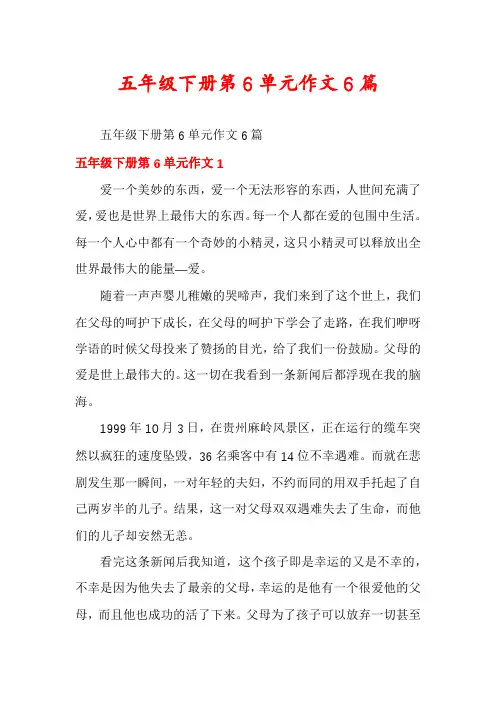 五年级下册第6单元作文6篇

五年级下册第6单元作文6篇

五年级下册第6单元作文1

爱一个美妙的东西，爱一个无法形容的东西，人世间充满了爱，爱也是世界上最伟大的东西。每一个人都在爱的包围中生活。每一个人心中都有一个奇妙的小精灵，这只小精灵可以释放出全世界最伟大的能量—爱。

随着一声声婴儿稚嫩的哭啼声，我们来到了这个世上，我们在父母的呵护下成长，在父母的呵护下学会了走路，在我们咿呀学语的时候父母投来了赞扬的目光，给了我们一份鼓励。父母的爱是世上最伟大的。这一切在我看到一条新闻后都浮现在我的脑海。

1999年10月3日，在贵州麻岭风景区，正在运行的缆车突然以疯狂的速度坠毁，36名乘客中有14位不幸遇难。而就在悲剧发生那一瞬间，一对年轻的夫妇，不约而同的用双手托起了自己两岁半的儿子。结果，这一对父母双双遇难失去了生命，而他们的儿子却安然无恙。

看完这条新闻后我知道，这个孩子即是幸运的又是不幸的，不幸是因为他失去了最亲的父母，幸运的是他有一个很爱他的父母，而且他也成功的活了下来。父母为了孩子可以放弃一切甚至